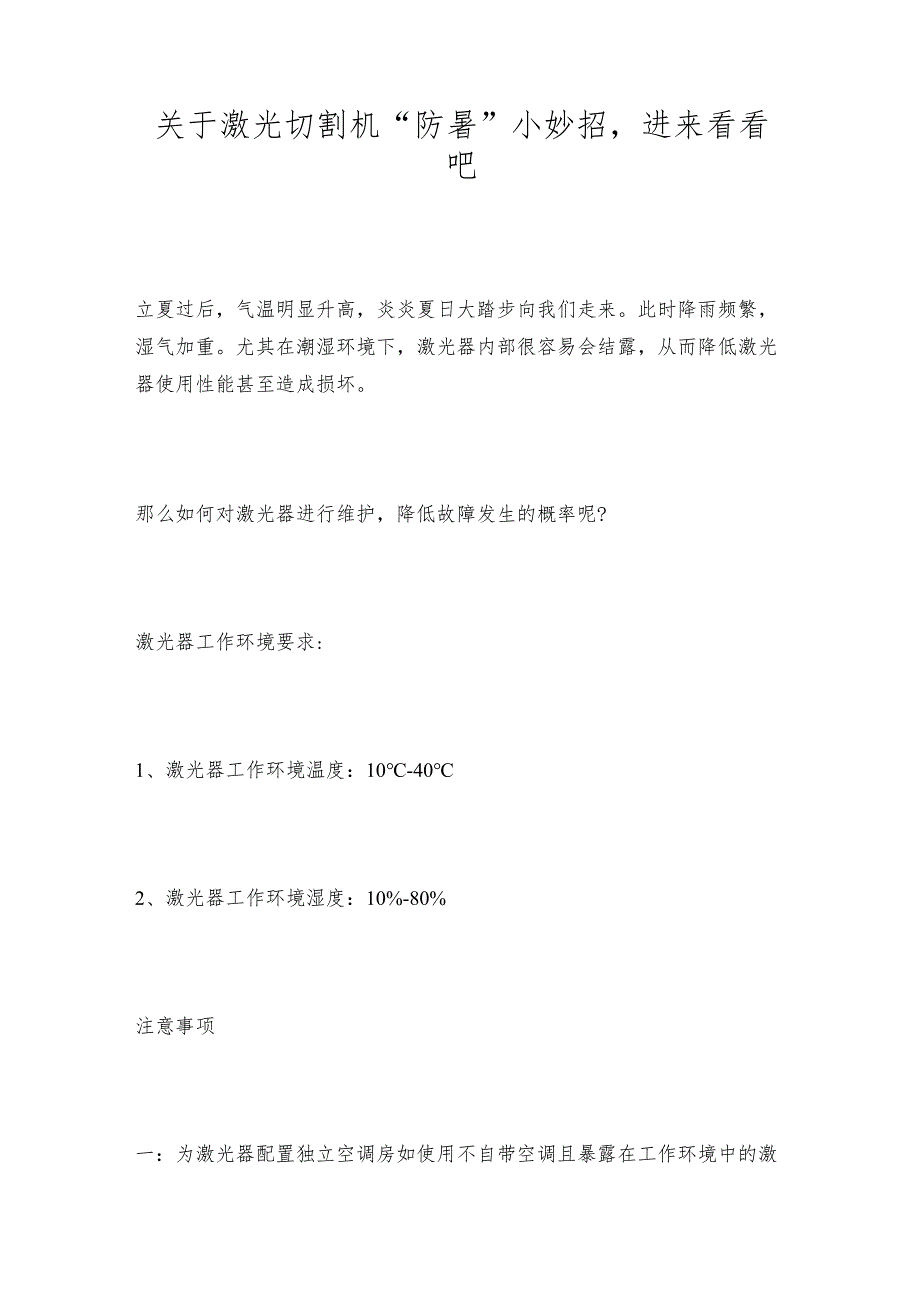 关于激光切割机“防暑”小妙招，进来看看吧

立夏过后，气温明显升高，炎炎夏日大踏步向我们走来。此时降雨频繁，湿气加重。尤其在潮湿环境下，激光器内部很容易会结露，从而降低激光器使用性能甚至造成损坏。

那么如何对激光器进行维护，降低故障发生的概率呢?

激光器工作环境要求:

1、激光器工作环境温度：10℃-40℃

2、激光器工作环境湿度：10%-80%

注意事项

一：为激光器配置独立空调房如使用不自带空调且暴露在工作环境中的激